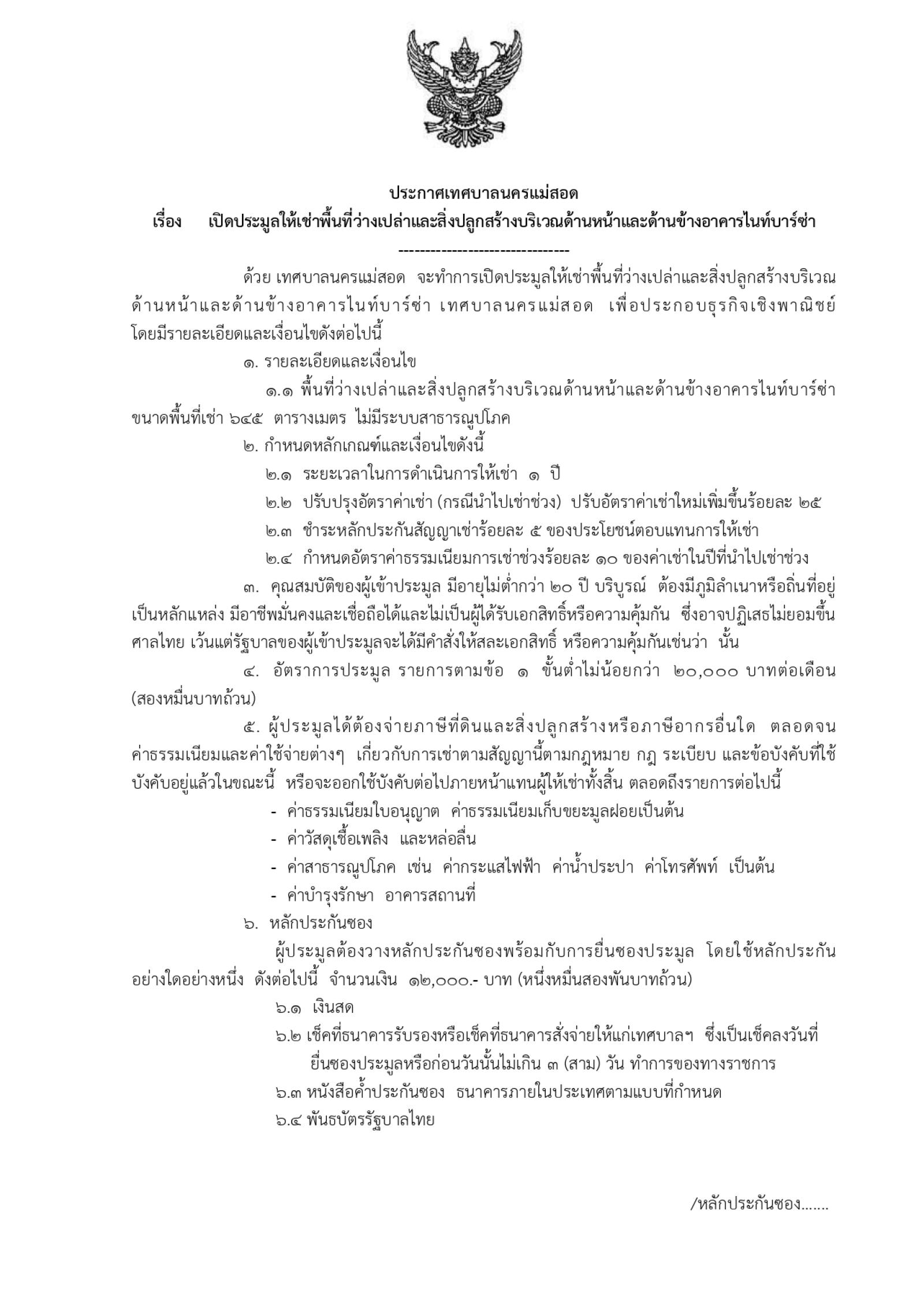 ประกาศเทศบาลนครแม่สอด

เรื่อง เปิดประมูลให้เช่าพื้นที่ว่างเปล่าและสิ่งปลูกสร้างบริเวณด้านหน้าและด้านข้างอาคารไนท์บาร์ซ่า

--------------------------------

ด้วย เทศบาลนครแม่สอด จะทำการเปิดประมูลให้เช่าพื้นที่ว่างเปล่าและสิ่งปลูกสร้างบริเวณด้านหน้าและด้านข้างอาคารไนท์บาร์ซ่า เทศบาลนครแม่สอด เพื่อประกอบธุรกิจเชิงพาณิชย์ โดยมีรายละเอียดและเงื่อนไขดังต่อไปนี้

๑. รายละเอียดและเงื่อนไข

๑.๑ พื้นที่ว่างเปล่าและสิ่งปลูกสร้างบริเวณด้านหน้าและด้านข้างอาคารไนท์บาร์ซ่า ขนาดพื้นที่เช่า ๖๔๕ ตารางเมตร ไม่มีระบบสาธารณูปโภค

๒. กำหนดหลักเกณฑ์และเงื่อนไขดังนี้

๒.๑ ระยะเวลาในการดำเนินการให้เช่า ๑ ปี

๒.๒ ปรับปรุงอัตราค่าเช่า (กรณีนำไปเช่าช่วง) ปรับอัตราค่าเช่าใหม่เพิ่มขึ้นร้อยละ ๒๕

๒.๓ ชำระหลักประกันสัญญาเช่าร้อยละ ๕ ของประโยชน์ตอบแทนการให้เช่า

๒.๔ กำหนดอัตราค่าธรรมเนียมการเช่าช่วงร้อยละ ๑๐ ของค่าเช่าในปีที่นำไปเช่าช่วง

๓. คุณสมบัติของผู้เข้าประมูล มีอายุไม่ต่ำกว่า ๒๐ ปี บริบูรณ์ ต้องมีภูมิลำเนาหรือถิ่นที่อยู่เป็นหลักแหล่ง มีอาชีพมั่นคงและเชื่อถือได้และไม่เป็นผู้ได้รับเอกสิทธิ์หรือความคุ้มกัน ซึ่งอาจปฏิเสธไม่ยอมขึ้นศาลไทย เว้นแต่รัฐบาลของผู้เข้าประมูลจะได้มีคำสั่งให้สละเอกสิทธิ์ หรือความคุ้มกันเช่นว่า นั้น

๔. อัตราการประมูล รายการตามข้อ ๑ ขั้นต่ำไม่น้อยกว่า ๒๐,๐๐๐ บาทต่อเดือน (สองหมื่นบาทถ้วน)

๕. ผู้ประมูลได้ต้องจ่ายภาษีที่ดินและสิ่งปลูกสร้างหรือภาษีอากรอื่นใด ตลอดจนค่าธรรมเนียมและค่าใช้จ่ายต่างๆ เกี่ยวกับการเช่าตามสัญญานี้ตามกฎหมาย กฎ ระเบียบ และข้อบังคับที่ใช้บังคับอยู่แล้วในขณะนี้ หรือจะออกใช้บังคับต่อไปภายหน้าแทนผู้ให้เช่าทั้งสิ้น ตลอดถึงรายการต่อไปนี้

- ค่าธรรมเนียมใบอนุญาต ค่าธรรมเนียมเก็บขยะมูลฝอยเป็นต้น
- ค่าวัสดุเชื้อเพลิง และหล่อลื่น
- ค่าสาธารณูปโภค เช่น ค่ากระแสไฟฟ้า ค่าน้ำประปา ค่าโทรศัพท์ เป็นต้น
- ค่าบำรุงรักษา อาคารสถานที่

๖. หลักประกันซอง

ผู้ประมูลต้องวางหลักประกันซองพร้อมกับการยื่นซองประมูล โดยใช้หลักประกันอย่างใดอย่างหนึ่ง ดังต่อไปนี้ จำนวนเงิน ๑๒,๐๐๐.- บาท (หนึ่งหมื่นสองพันบาทถ้วน)

๖.๑ เงินสด

๖.๒ เช็คที่ธนาคารรับรองหรือเช็คที่ธนาคารสั่งจ่ายให้แก่เทศบาลฯ ซึ่งเป็นเช็คลงวันที่ยื่นซองประมูลหรือก่อนวันนั้นไม่เกิน ๓ (สาม) วัน ทำการของทางราชการ

๖.๓ หนังสือค้ำประกันซอง ธนาคารภายในประเทศตามแบบที่กำหนด

๖.๔ พันธบัตรรัฐบาลไทย

/หลักประกันซอง.......